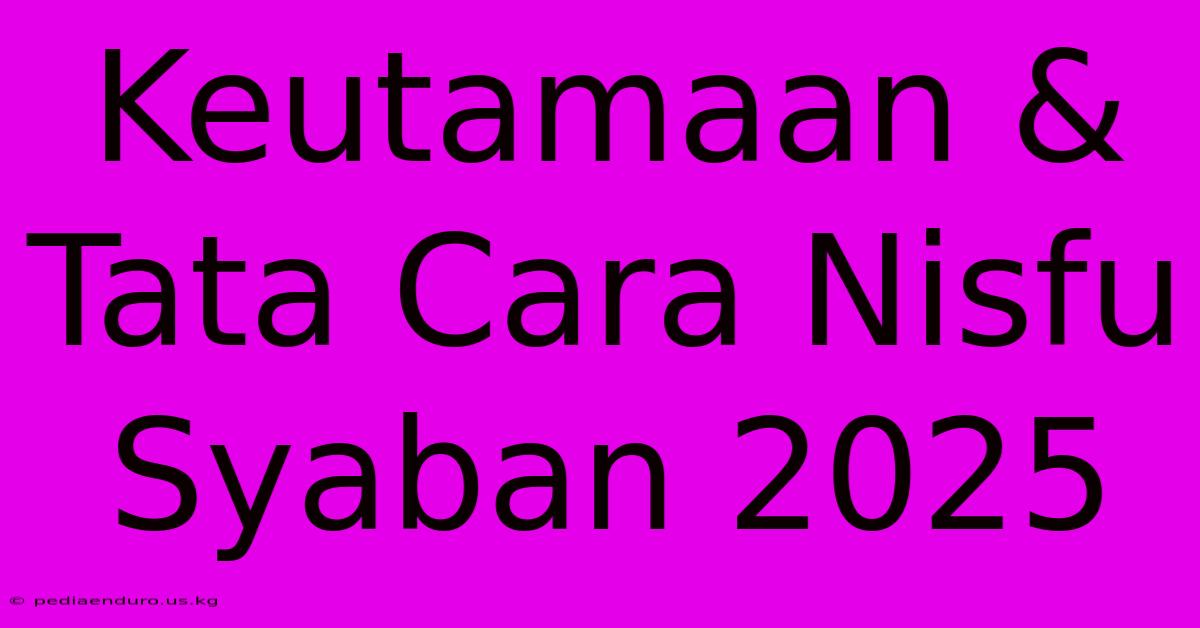 Keutamaan & Tata Cara Nisfu Syaban 2025

© pediaenduro.us.kg